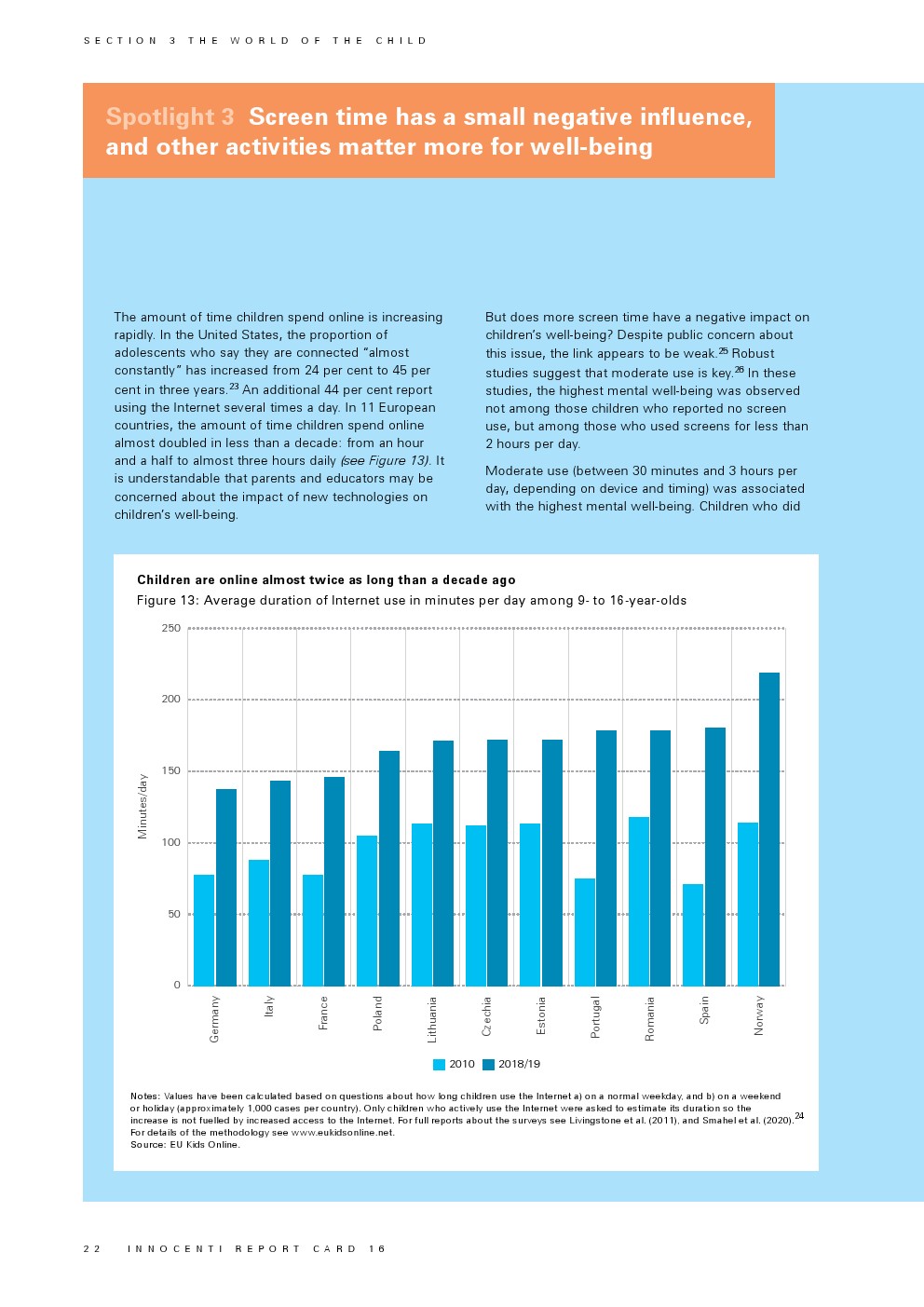 SECTION 3 THE WORLD OF THE CHILD

Spotlight 3 Screen time has a small negative influence, and other activities matter more for well-being

The amount of time children spend online is increasing rapidly. In the United States, the proportion of adolescents who say they are connected "almost constantly" has increased from 24 per cent to 45 per cent in three years.$^{23}$ An additional 44 per cent report using the Internet several times a day. In 11 European countries, the amount of time children spend online almost doubled in less than a decade: from an hour and a half to almost three hours daily (see Figure 13). It is understandable that parents and educators may be concerned about the impact of new technologies on children's well-being.

But does more screen time have a negative impact on children's well-being? Despite public concern about this issue, the link appears to be weak.$^{25}$ Robust studies suggest that moderate use is key.$^{26}$ In these studies, the highest mental well-being was observed not among those children who reported no screen use, but among those who used screens for less than 2 hours per day.

Moderate use (between 30 minutes and 3 hours per day, depending on device and timing) was associated with the highest mental well-being. Children who did

Children are online almost twice as long than a decade ago
Figure 13: Average duration of Internet use in minutes per day among 9- to 16-year-olds

250
200
150
100
50
0
Minutes/day

Germany
Italy
France
Poland
Lithuania
Czechia
Estonia
Portugal
Romania
Spain
Norway

2010 2018/19

Notes: Values have been calculated based on questions about how long children use the Internet a) on a normal weekday, and b) on a weekend or holiday (approximately 1,000 cases per country). Only children who actively use the Internet were asked to estimate its duration so the increase is not fuelled by increased access to the Internet. For full reports about the surveys see Livingstone et al. (2011), and Smahel et al. (2020).$^{24}$
For details of the methodology see www.eukidsonline.net.
Source: EU Kids Online.

22 INNOCENTI REPORT CARD 16